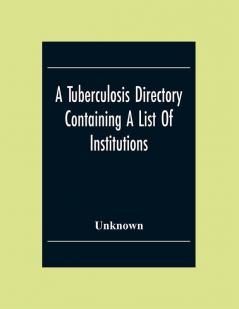 A Tuberculosis Directory Containing A List Of Institutions

Unknown